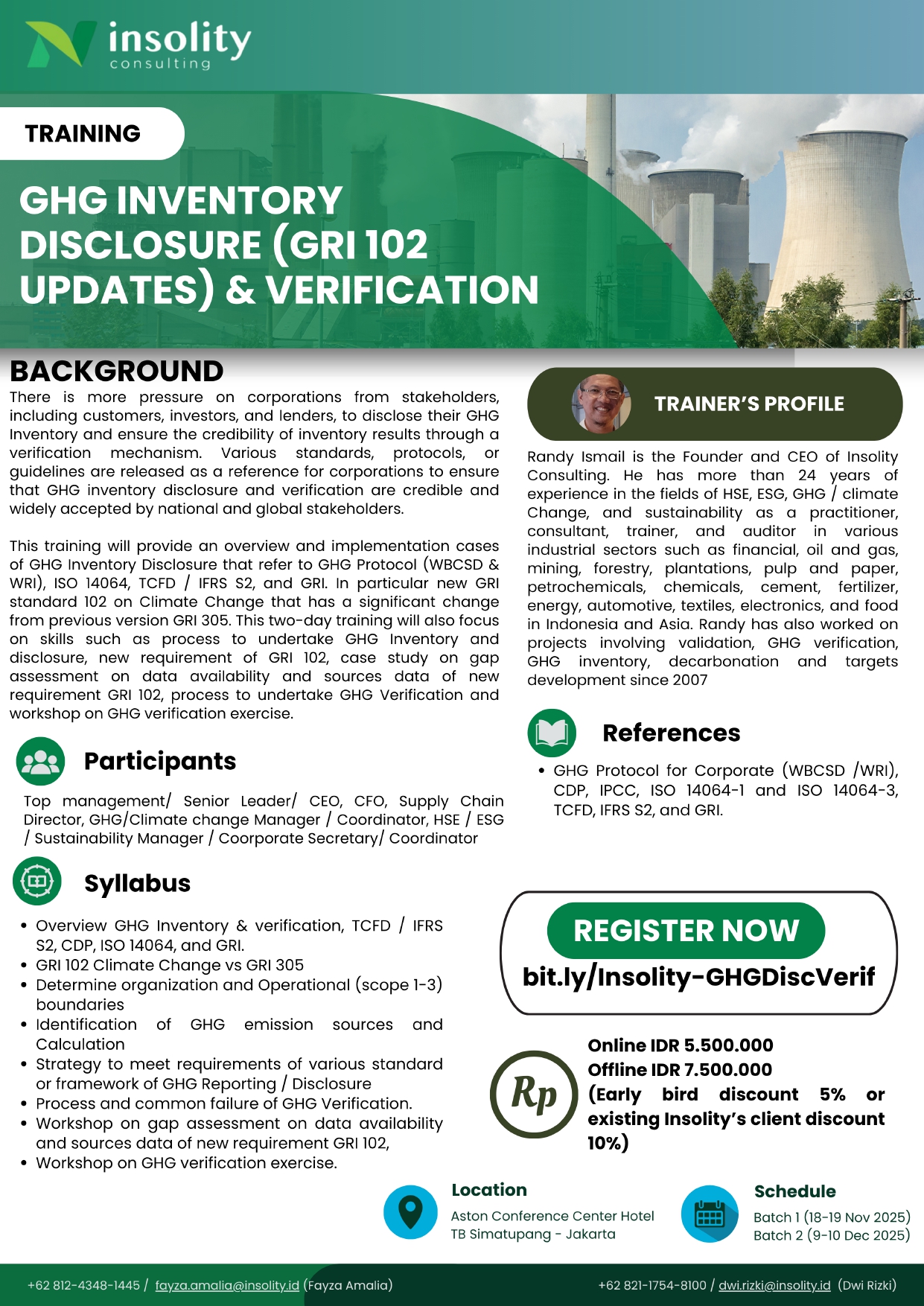 insolity
consulting

TRAINING

GHG INVENTORY DISCLOSURE (GRI 102 UPDATES) & VERIFICATION

BACKGROUND

There is more pressure on corporations from stakeholders, including customers, investors, and lenders, to disclose their GHG Inventory and ensure the credibility of inventory results through a verification mechanism. Various standards, protocols, or guidelines are released as a reference for corporations to ensure that GHG inventory disclosure and verification are credible and widely accepted by national and global stakeholders.

This training will provide an overview and implementation cases of GHG Inventory Disclosure that refer to GHG Protocol (WBCSD & WRI), ISO 14064, TCFD / IFRS S2, and GRI. In particular new GRI standard 102 on Climate Change that has a significant change from previous version GRI 305. This two-day training will also focus on skills such as process to undertake GHG Inventory and disclosure, new requirement of GRI 102, case study on gap assessment on data availability and sources data of new requirement GRI 102, process to undertake GHG Verification and workshop on GHG verification exercise.

Participants

Top management/ Senior Leader/ CEO, CFO, Supply Chain Director, GHG/Climate change Manager / Coordinator, HSE / ESG / Sustainability Manager / Coorporate Secretary/ Coordinator

Syllabus

• Overview GHG Inventory & verification, TCFD / IFRS S2, CDP, ISO 14064, and GRI.
• GRI 102 Climate Change vs GRI 305
• Determine organization and Operational (scope 1-3) boundaries
• Identification of GHG emission sources and Calculation
• Strategy to meet requirements of various standard or framework of GHG Reporting / Disclosure
• Process and common failure of GHG Verification.
• Workshop on gap assessment on data availability and sources data of new requirement GRI 102,
• Workshop on GHG verification exercise.

TRAINER'S PROFILE

Randy Ismail is the Founder and CEO of Insolity Consulting. He has more than 24 years of experience in the fields of HSE, ESG, GHG / climate Change, and sustainability as a practitioner, consultant, trainer, and auditor in various industrial sectors such as financial, oil and gas, mining, forestry, plantations, pulp and paper, petrochemicals, chemicals, cement, fertilizer, energy, automotive, textiles, electronics, and food in Indonesia and Asia. Randy has also worked on projects involving validation, GHG verification, GHG inventory, decarbonation and targets development since 2007

References

• GHG Protocol for Corporate (WBCSD /WRI), CDP, IPCC, ISO 14064-1 and ISO 14064-3, TCFD, IFRS S2, and GRI.

REGISTER NOW
bit.ly/Insolity-GHGDiscVerif

Rp
Online IDR 5.500.000
Offline IDR 7.500.000
(Early bird discount 5% or existing Insolity's client discount 10%)

Location
Aston Conference Center Hotel
TB Simatupang - Jakarta

Schedule
Batch 1 (18-19 Nov 2025)
Batch 2 (9-10 Dec 2025)

+62 812-4348-1445 / fayza.amalia@insolity.id (Fayza Amalia)
+62 821-1754-8100 / dwi.rizki@insolity.id (Dwi Rizki)